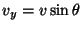 $v_y = v \sin \theta$